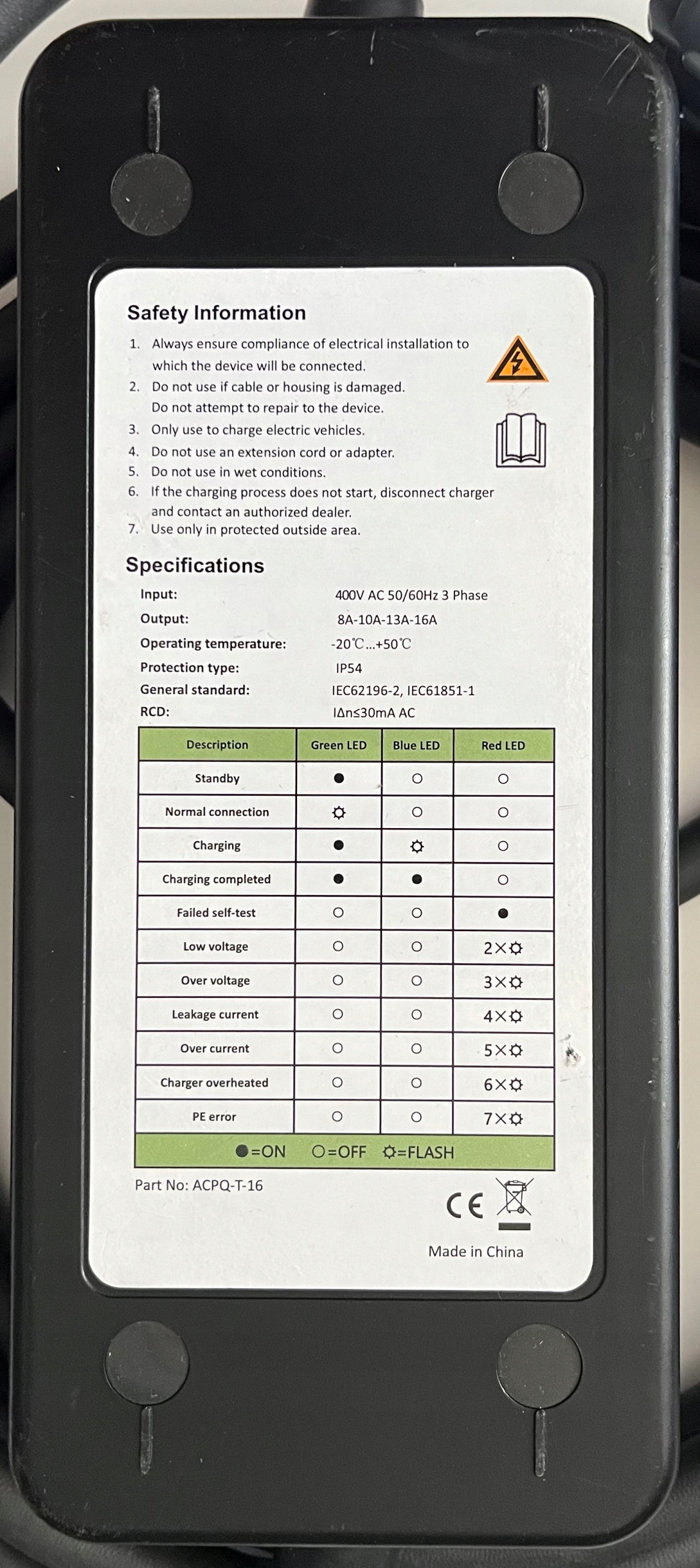 Safety Information

1. Always ensure compliance of electrical installation to which the device will be connected.
2. Do not use if cable or housing is damaged. Do not attempt to repair to the device.
3. Only use to charge electric vehicles.
4. Do not use an extension cord or adapter.
5. Do not use in wet conditions.
6. If the charging process does not start, disconnect charger and contact an authorized dealer.
7. Use only in protected outside area.

Specifications

Input: 400V AC 50/60Hz 3 Phase
Output: 8A-10A-13A-16A
Operating temperature: -20℃...+50℃
Protection type: IP54
General standard: IEC62196-2, IEC61851-1
RCD: IΔn≤30mA AC

| Description | Green LED | Blue LED | Red LED |
|---|---|---|---|
| Standby | ● | ○ | ○ |
| Normal connection | ☼ | ○ | ○ |
| Charging | ● | ☼ | ○ |
| Charging completed | ● | ● | ○ |
| Failed self-test | ○ | ○ | ● |
| Low voltage | ○ | ○ | 2×☼ |
| Over voltage | ○ | ○ | 3×☼ |
| Leakage current | ○ | ○ | 4×☼ |
| Over current | ○ | ○ | 5×☼ |
| Charger overheated | ○ | ○ | 6×☼ |
| PE error | ○ | ○ | 7×☼ |

●=ON ○=OFF ☼=FLASH

Part No: ACPQ-T-16

CE

Made in China